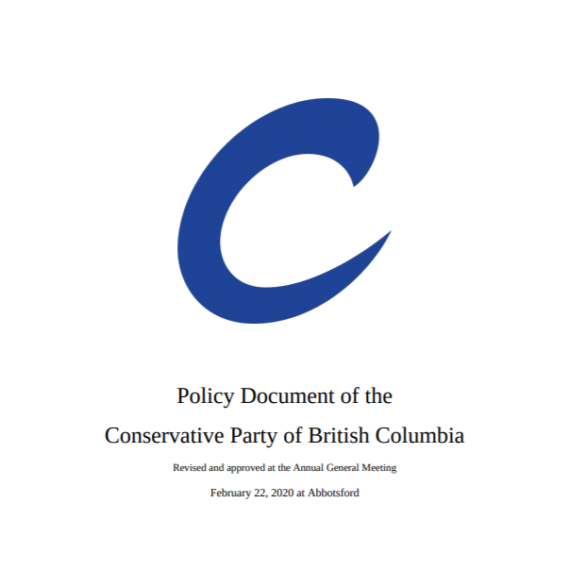 Policy Document of the

Conservative Party of British Columbia

Revised and approved at the Annual General Meeting

February 22, 2020 at Abbotsford